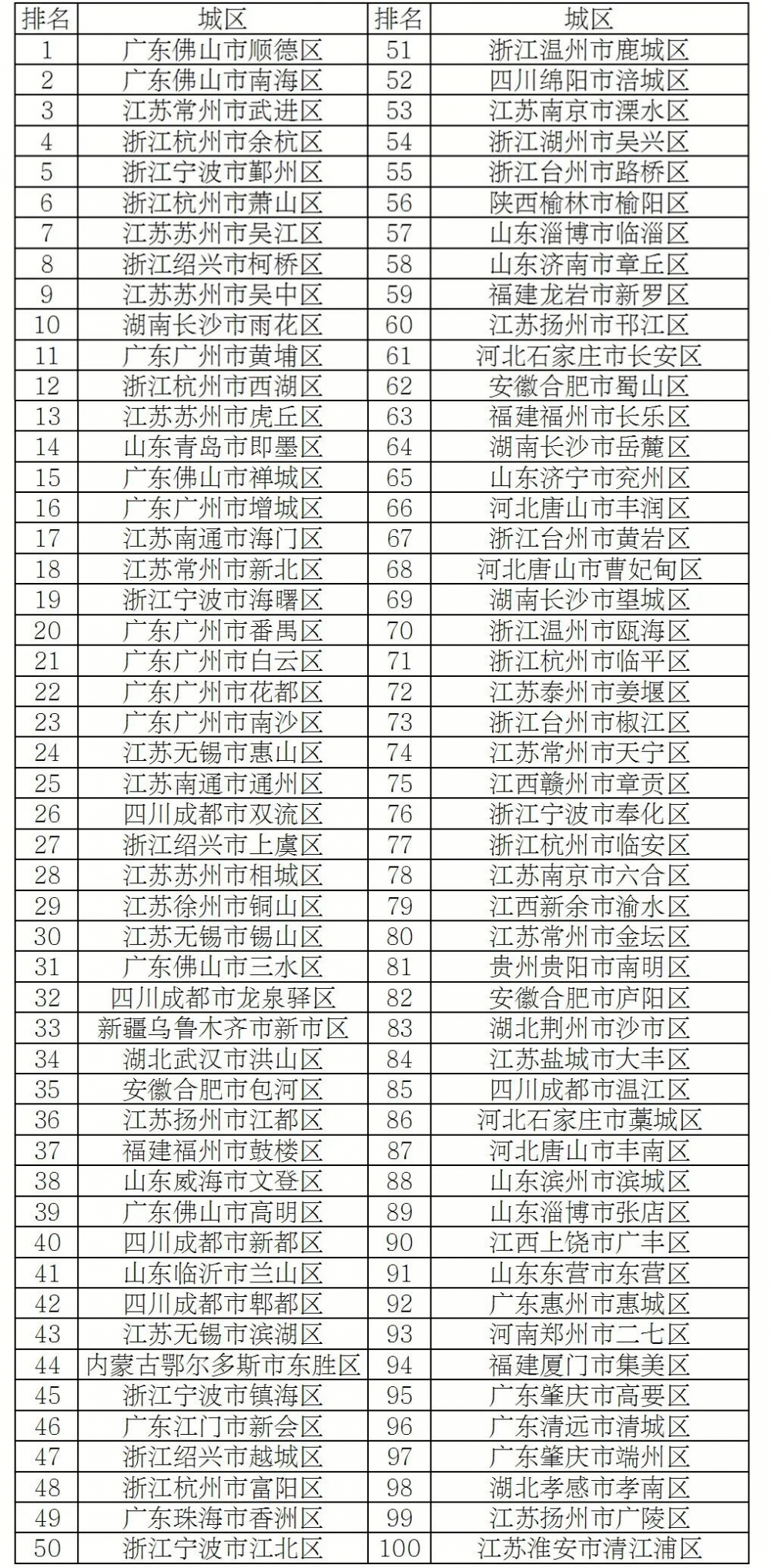 | 排名 | 城区 | 排名 | 城区 |
|---|---|---|---|
| 1 | 广东佛山市顺德区 | 51 | 浙江温州市鹿城区 |
| 2 | 广东佛山市南海区 | 52 | 四川绵阳市涪城区 |
| 3 | 江苏常州市武进区 | 53 | 江苏南京市溧水区 |
| 4 | 浙江杭州市余杭区 | 54 | 浙江湖州市吴兴区 |
| 5 | 浙江宁波市鄞州区 | 55 | 浙江台州市路桥区 |
| 6 | 浙江杭州市萧山区 | 56 | 陕西榆林市榆阳区 |
| 7 | 江苏苏州市吴江区 | 57 | 山东淄博市临淄区 |
| 8 | 浙江绍兴市柯桥区 | 58 | 山东济南市章丘区 |
| 9 | 江苏苏州市吴中区 | 59 | 福建龙岩市新罗区 |
| 10 | 湖南长沙市雨花区 | 60 | 江苏扬州市邗江区 |
| 11 | 广东广州市黄埔区 | 61 | 河北石家庄市长安区 |
| 12 | 浙江杭州市西湖区 | 62 | 安徽合肥市蜀山区 |
| 13 | 江苏苏州市虎丘区 | 63 | 福建福州市长乐区 |
| 14 | 山东青岛市即墨区 | 64 | 湖南长沙市岳麓区 |
| 15 | 广东佛山市禅城区 | 65 | 山东济宁市兖州区 |
| 16 | 广东广州市增城区 | 66 | 河北唐山市丰润区 |
| 17 | 江苏南通市海门区 | 67 | 浙江台州市黄岩区 |
| 18 | 江苏常州市新北区 | 68 | 河北唐山市曹妃甸区 |
| 19 | 浙江宁波市海曙区 | 69 | 湖南长沙市望城区 |
| 20 | 广东广州市番禺区 | 70 | 浙江温州市瓯海区 |
| 21 | 广东广州市白云区 | 71 | 浙江杭州市临平区 |
| 22 | 广东广州市花都区 | 72 | 江苏泰州市姜堰区 |
| 23 | 广东广州市南沙区 | 73 | 浙江台州市椒江区 |
| 24 | 江苏无锡市惠山区 | 74 | 江苏常州市天宁区 |
| 25 | 江苏南通市通州区 | 75 | 江西赣州市章贡区 |
| 26 | 四川成都市双流区 | 76 | 浙江宁波市奉化区 |
| 27 | 浙江绍兴市上虞区 | 77 | 浙江杭州市临安区 |
| 28 | 江苏苏州市相城区 | 78 | 江苏南京市六合区 |
| 29 | 江苏徐州市铜山区 | 79 | 江西新余市渝水区 |
| 30 | 江苏无锡市锡山区 | 80 | 江苏常州市金坛区 |
| 31 | 广东佛山市三水区 | 81 | 贵州贵阳市南明区 |
| 32 | 四川成都市龙泉驿区 | 82 | 安徽合肥市庐阳区 |
| 33 | 新疆乌鲁木齐市新市区 | 83 | 湖北荆州市沙市区 |
| 34 | 湖北武汉市洪山区 | 84 | 江苏盐城市大丰区 |
| 35 | 安徽合肥市包河区 | 85 | 四川成都市温江区 |
| 36 | 江苏扬州市江都区 | 86 | 河北石家庄市藁城区 |
| 37 | 福建福州市鼓楼区 | 87 | 河北唐山市丰南区 |
| 38 | 山东威海市文登区 | 88 | 山东滨州市滨城区 |
| 39 | 广东佛山市高明区 | 89 | 山东淄博市张店区 |
| 40 | 四川成都市新都区 | 90 | 江西上饶市广丰区 |
| 41 | 山东临沂市兰山区 | 91 | 山东东营市东营区 |
| 42 | 四川成都市郫都区 | 92 | 广东惠州市惠城区 |
| 43 | 江苏无锡市滨湖区 | 93 | 河南郑州市二七区 |
| 44 | 内蒙古鄂尔多斯市东胜区 | 94 | 福建厦门市集美区 |
| 45 | 浙江宁波市镇海区 | 95 | 广东肇庆市高要区 |
| 46 | 广东江门市新会区 | 96 | 广东清远市清城区 |
| 47 | 浙江绍兴市越城区 | 97 | 广东肇庆市端州区 |
| 48 | 浙江杭州市富阳区 | 98 | 湖北孝感市孝南区 |
| 49 | 广东珠海市香洲区 | 99 | 江苏扬州市广陵区 |
| 50 | 浙江宁波市江北区 | 100 | 江苏淮安市清江浦区 |